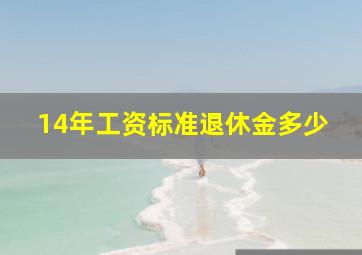 14年工资标准退休金多少